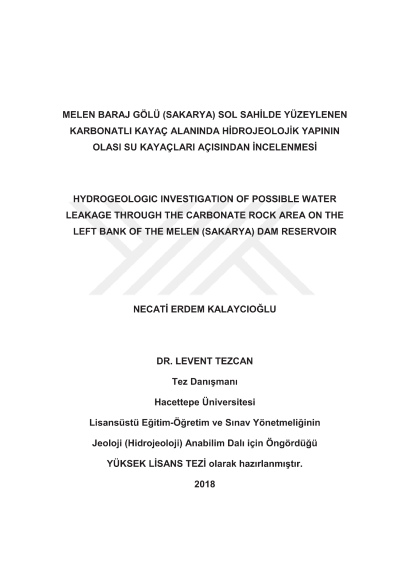 MELEN BARAJ GÖLÜ (SAKARYA) SOL SAHİLDE YÜZEYLENEN KARBONATLI KAYAÇ ALANINDA HİDROJEOLOJİK YAPININ OLASI SU KAYAÇLARI AÇISINDAN İNCELENMESİ

HYDROGEOLOGIC INVESTIGATION OF POSSIBLE WATER LEAKAGE THROUGH THE CARBONATE ROCK AREA ON THE LEFT BANK OF THE MELEN (SAKARYA) DAM RESERVOIR

NECATİ ERDEM KALAYCIOĞLU

DR. LEVENT TEZCAN

Tez Danışmanı

Hacettepe Üniversitesi

Lisansüstü Eğitim-Öğretim ve Sınav Yönetmeliğinin

Jeoloji (Hidrojeoloji) Anabilim Dalı için Öngördüğü

YÜKSEK LİSANS TEZİ olarak hazırlanmıştır.

2018